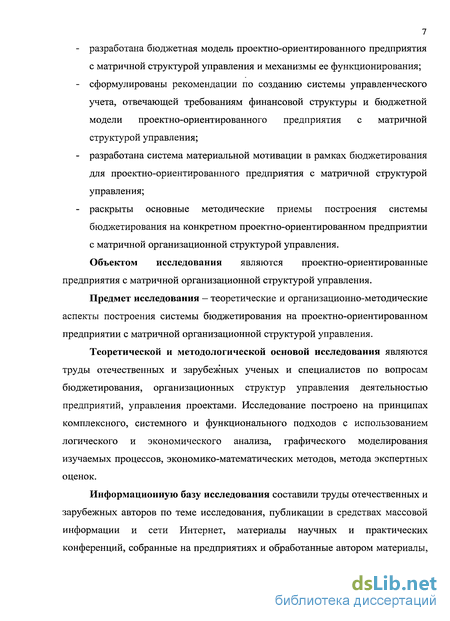 7

- разработана бюджетная модель проектно-ориентированного предприятия с матричной структурой управления и механизмы ее функционирования;
- сформулированы рекомендации по созданию системы управленческого учета, отвечающей требованиям финансовой структуры и бюджетной модели проектно-ориентированного предприятия с матричной структурой управления;
- разработана система материальной мотивации в рамках бюджетирования для проектно-ориентированного предприятия с матричной структурой управления;
- раскрыты основные методические приемы построения системы бюджетирования на конкретном проектно-ориентированном предприятии с матричной организационной структурой управления.

Объектом исследования являются проектно-ориентированные предприятия с матричной организационной структурой управления.

Предмет исследования – теоретические и организационно-методические аспекты построения системы бюджетирования на проектно-ориентированном предприятии с матричной организационной структурой управления.

Теоретической и методологической основой исследования являются труды отечественных и зарубежных ученых и специалистов по вопросам бюджетирования, организационных структур управления деятельностью предприятий, управления проектами. Исследование построено на принципах комплексного, системного и функционального подходов с использованием логического и экономического анализа, графического моделирования изучаемых процессов, экономико-математических методов, метода экспертных оценок.

Информационную базу исследования составили труды отечественных и зарубежных авторов по теме исследования, публикации в средствах массовой информации и сети Интернет, материалы научных и практических конференций, собранные на предприятиях и обработанные автором материалы,

dsLib.net
библиотека диссертаций